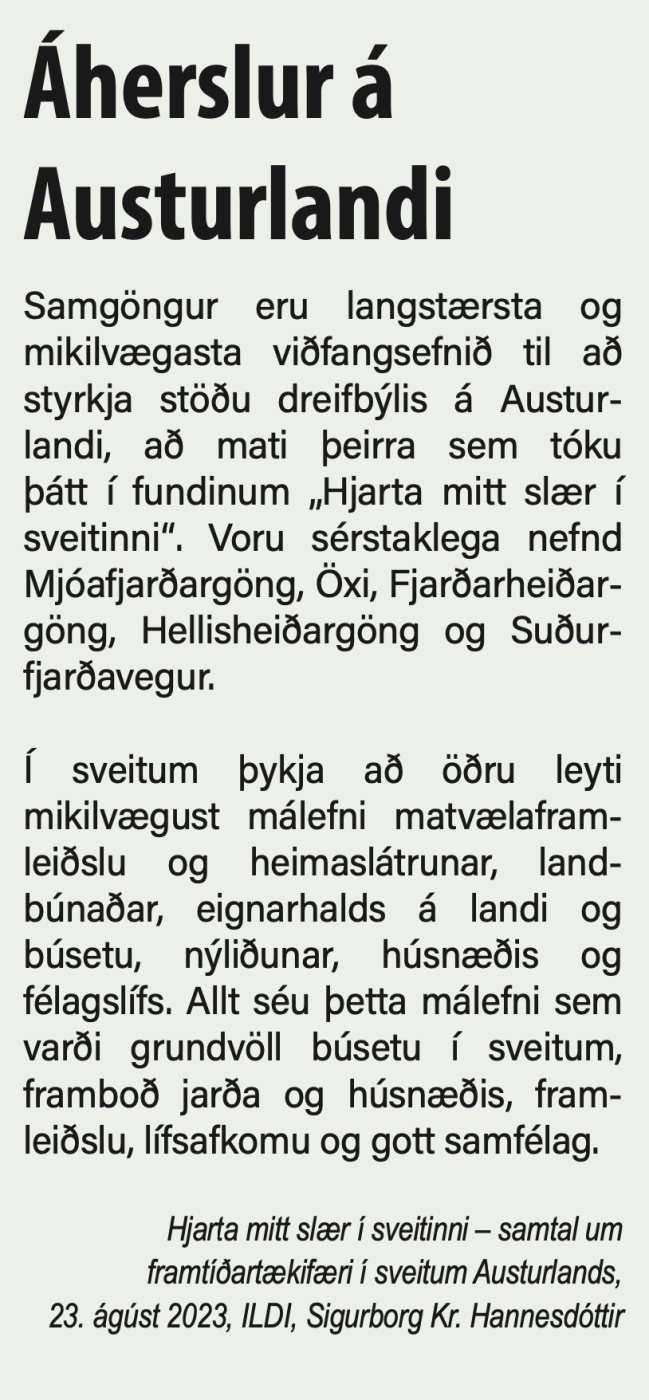 Áherslur á Austurlandi

Samgöngur eru langstærsta og mikilvægasta viðfangsefnið til að styrkja stöðu dreifbýlis á Austurlandi, að mati þeirra sem tóku þátt í fundinum „Hjarta mitt slær í sveitinni“. Voru sérstaklega nefnd Mjóafjarðargöng, Öxi, Fjarðarheiðargöng, Hellisheiðargöng og Suðurfjarðavegur.

Í sveitum þykja að öðru leyti mikilvægust málefni matvælaframleiðslu og heimaslátrunar, landbúnaðar, eignarhalds á landi og búsetu, nýliðunar, húsnæðis og félagslífs. Allt séu þetta málefni sem varði grundvöll búsetu í sveitum, framboð jarða og húsnæðis, framleiðslu, lífsafkomu og gott samfélag.

Hjarta mitt slær í sveitinni – samtal um framtíðartækifæri í sveitum Austurlands, 23. ágúst 2023, ILDI, Sigurborg Kr. Hannesdóttir